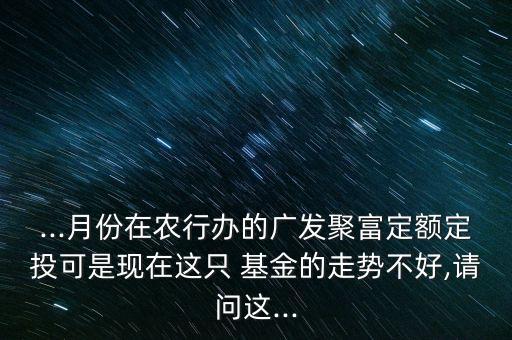 ...月份在农行办的广发聚富定额定投可是现在这只 基金的走势不好,请问这...